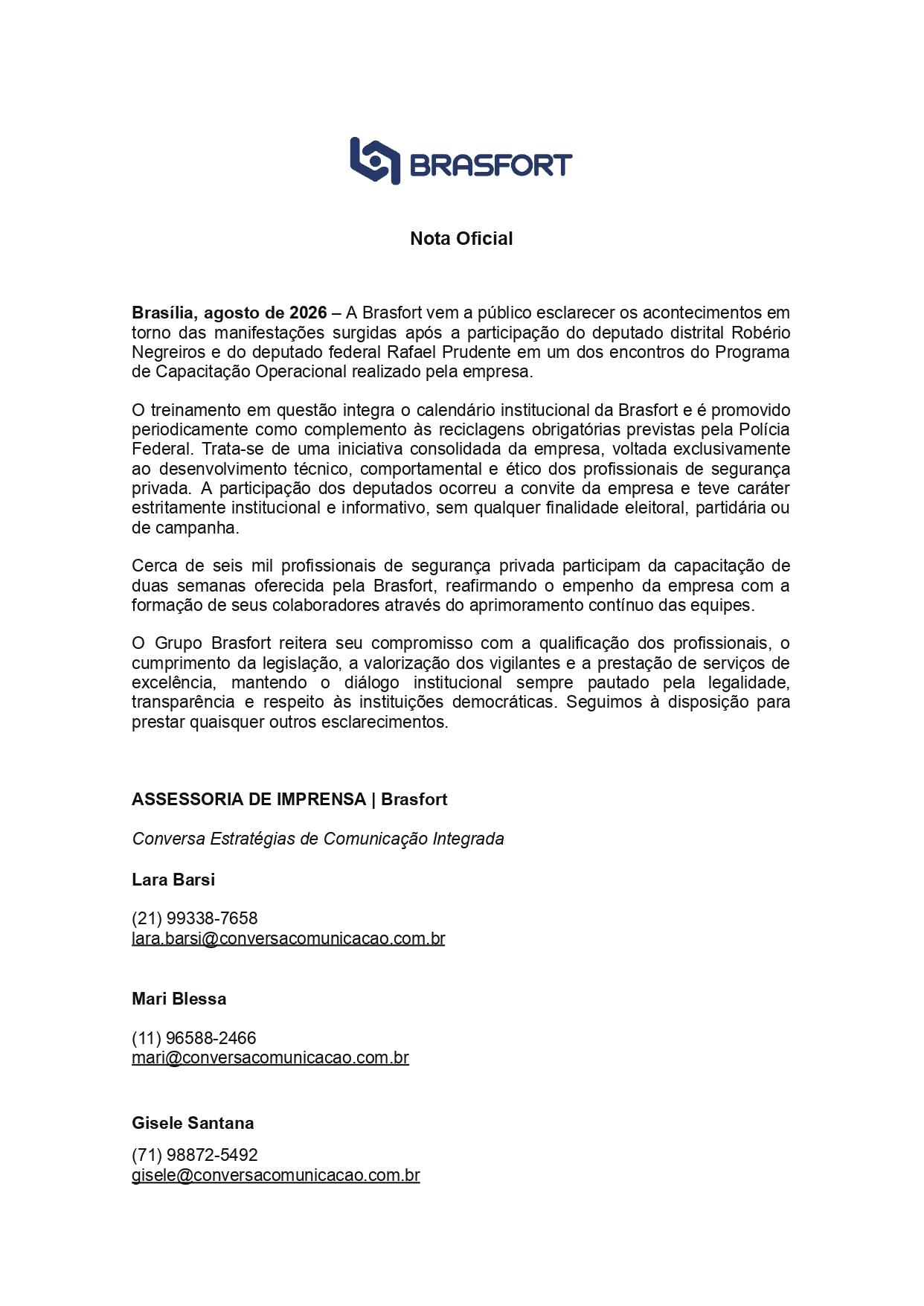 BRASFORT

Nota Oficial

Brasília, agosto de 2026 – A Brasfort vem a público esclarecer os acontecimentos em torno das manifestações surgidas após a participação do deputado distrital Robério Negreiros e do deputado federal Rafael Prudente em um dos encontros do Programa de Capacitação Operacional realizado pela empresa.

O treinamento em questão integra o calendário institucional da Brasfort e é promovido periodicamente como complemento às reciclagens obrigatórias previstas pela Polícia Federal. Trata-se de uma iniciativa consolidada da empresa, voltada exclusivamente ao desenvolvimento técnico, comportamental e ético dos profissionais de segurança privada. A participação dos deputados ocorreu a convite da empresa e teve caráter estritamente institucional e informativo, sem qualquer finalidade eleitoral, partidária ou de campanha.

Cerca de seis mil profissionais de segurança privada participam da capacitação de duas semanas oferecida pela Brasfort, reafirmando o empenho da empresa com a formação de seus colaboradores através do aprimoramento contínuo das equipes.

O Grupo Brasfort reitera seu compromisso com a qualificação dos profissionais, o cumprimento da legislação, a valorização dos vigilantes e a prestação de serviços de excelência, mantendo o diálogo institucional sempre pautado pela legalidade, transparência e respeito às instituições democráticas. Seguimos à disposição para prestar quaisquer outros esclarecimentos.

ASSESSORIA DE IMPRENSA | Brasfort

Conversa Estratégias de Comunicação Integrada

Lara Barsi

(21) 99338-7658
lara.barsi@conversacomunicacao.com.br

Mari Blessa

(11) 96588-2466
mari@conversacomunicacao.com.br

Gisele Santana

(71) 98872-5492
gisele@conversacomunicacao.com.br